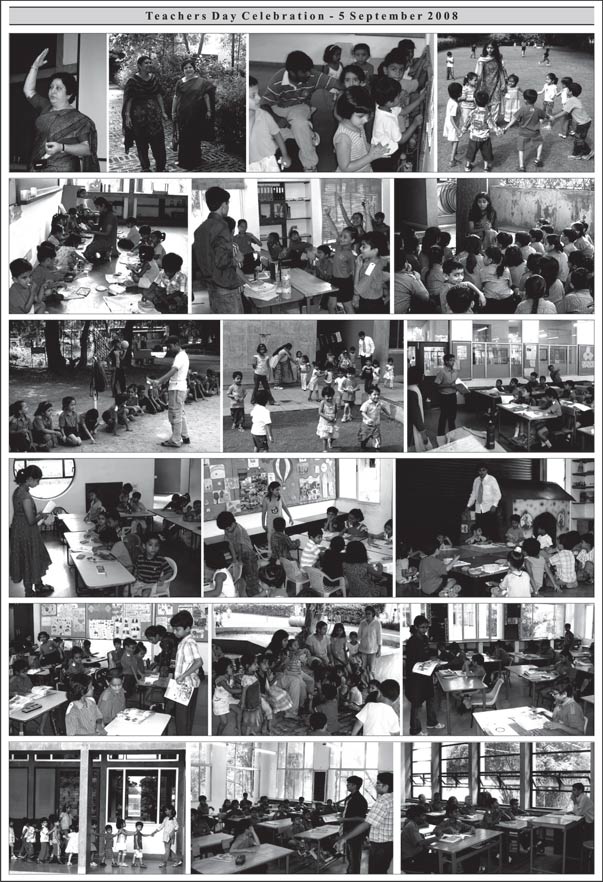 Teachers Day Celebration - 5 September 2008